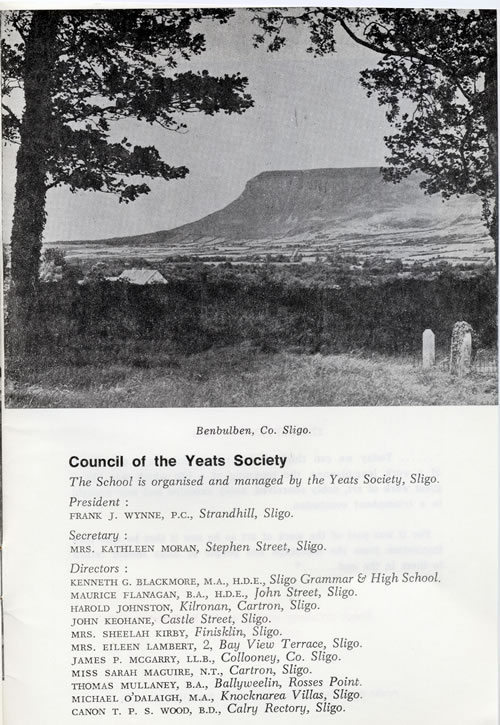 Benbulben, Co. Sligo.

Council of the Yeats Society

The School is organised and managed by the Yeats Society, Sligo.

President :
FRANK J. WYNNE, P.C., Strandhill, Sligo.

Secretary :
MRS. KATHLEEN MORAN, Stephen Street, Sligo.

Directors :
KENNETH G. BLACKMORE, M.A., H.D.E., Sligo Grammar & High School.
MAURICE FLANAGAN, B.A., H.D.E., John Street, Sligo.
HAROLD JOHNSTON, Kilronan, Cartron, Sligo.
JOHN KEOHANE, Castle Street, Sligo.
MRS. SHEELAH KIRBY, Finisklin, Sligo.
MRS. EILEEN LAMBERT, 2, Bay View Terrace, Sligo.
JAMES P. MCGARRY, LL.B., Collooney, Co. Sligo.
MISS SARAH MAGUIRE, N.T., Cartron, Sligo.
THOMAS MULLANEY, B.A., Ballyweelin, Rosses Point.
MICHAEL O'DALAIGH, M.A., Knocknarea Villas, Sligo.
CANON T. P. S. WOOD, B.D., Calry Rectory, Sligo.